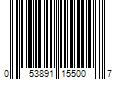 0 53891 15500 7